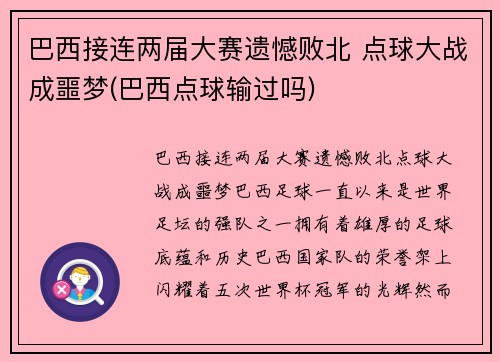 巴西接连两届大赛遗憾败北 点球大战成噩梦(巴西点球输过吗)

巴西接连两届大赛遗憾败北点球大战成噩梦巴西足球一直以来是世界足坛的强队之一拥有着雄厚的足球底蕴和历史巴西国家队的荣誉架上闪耀着五次世界杯冠军的光辉然而